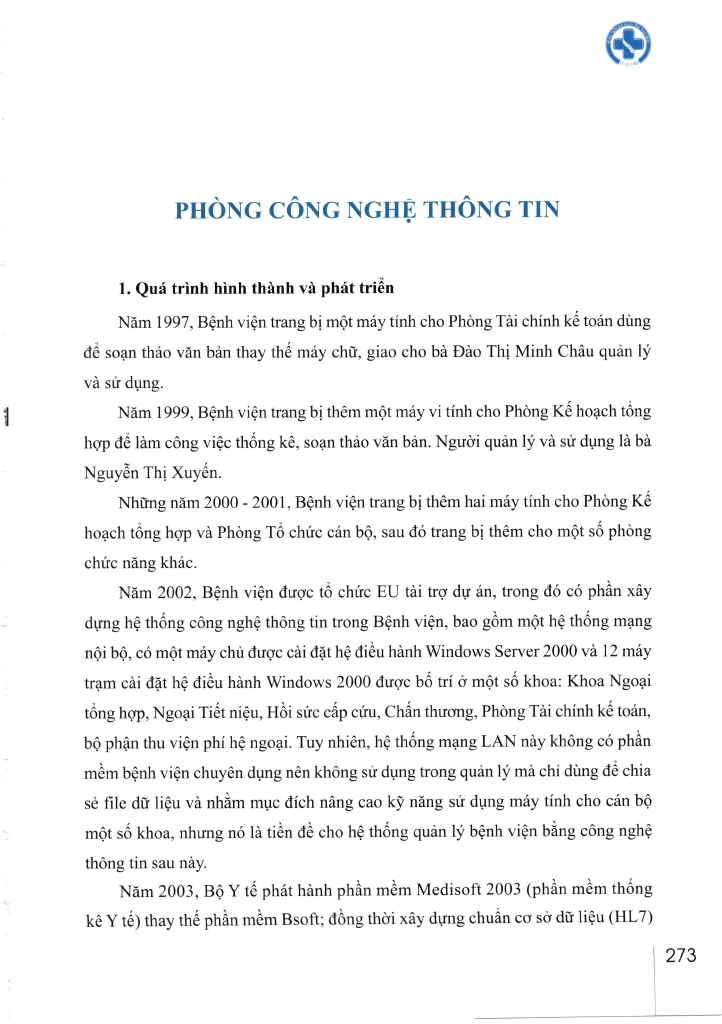 PHÒNG CÔNG NGHỆ THÔNG TIN

1. Quá trình hình thành và phát triển

Năm 1997, Bệnh viện trang bị một máy tính cho Phòng Tài chính kế toán dùng để soạn thảo văn bản thay thế máy chữ, giao cho bà Đào Thị Minh Châu quản lý và sử dụng.

Năm 1999, Bệnh viện trang bị thêm một máy vi tính cho Phòng Kế hoạch tổng hợp để làm công việc thống kê, soạn thảo văn bản. Người quản lý và sử dụng là bà Nguyễn Thị Xuyến.

Những năm 2000 - 2001, Bệnh viện trang bị thêm hai máy tính cho Phòng Kế hoạch tổng hợp và Phòng Tổ chức cán bộ, sau đó trang bị thêm cho một số phòng chức năng khác.

Năm 2002, Bệnh viện được tổ chức EU tài trợ dự án, trong đó có phần xây dựng hệ thống công nghệ thông tin trong Bệnh viện, bao gồm một hệ thống mạng nội bộ, có một máy chủ được cài đặt hệ điều hành Windows Server 2000 và 12 máy trạm cài đặt hệ điều hành Windows 2000 được bố trí ở một số khoa: Khoa Ngoại tổng hợp, Ngoại Tiết niệu, Hồi sức cấp cứu, Chấn thương, Phòng Tài chính kế toán, bộ phận thu viện phí hệ ngoại. Tuy nhiên, hệ thống mạng LAN này không có phần mềm bệnh viện chuyên dụng nên không sử dụng trong quản lý mà chỉ dùng để chia sẻ file dữ liệu và nhằm mục đích nâng cao kỹ năng sử dụng máy tính cho cán bộ một số khoa, nhưng nó là tiền đề cho hệ thống quản lý bệnh viện bằng công nghệ thông tin sau này.

Năm 2003, Bộ Y tế phát hành phần mềm Medisoft 2003 (phần mềm thống kê Y tế) thay thế phần mềm Bsoft; đồng thời xây dựng chuẩn cơ sở dữ liệu (HL7)

273